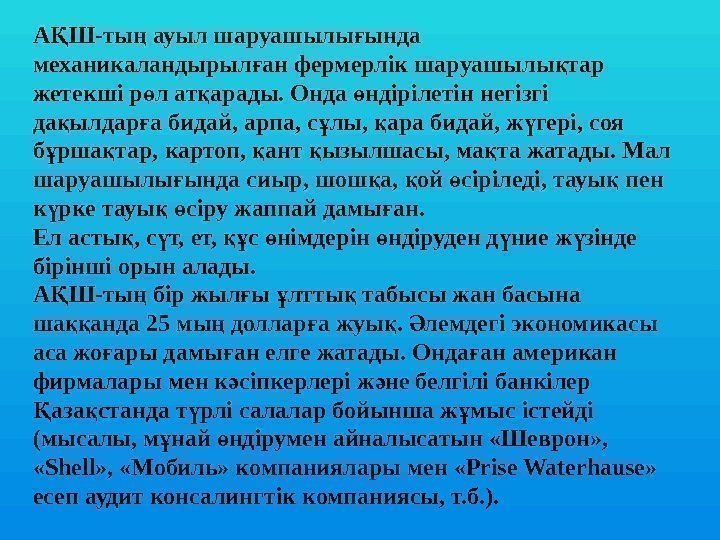 АҚШ-тың ауыл шаруашылығында механикаландырылған фермерлік шаруашылықтар жетекші рөл атқарады. Онда өндірілетін негізгі дақылдарға бидай, арпа, сұлы, қара бидай, жүгері, соя бұршақтар, картоп, қант қызылшасы, мақта жатады. Мал шаруашылығында сиыр, шошқа, қой өсіріледі, тауық пен күрке тауық өсіру жаппай дамыған.
Ел астық, сүт, ет, құс өнімдерін өндіруден дүние жүзінде бірінші орын алады.
АҚШ-тың бір жылғы ұлттық табысы жан басына шаққанда 25 мың долларға жуық. Әлемдегі экономикасы аса жоғары дамыған елге жатады. Ондаған американ фирмалары мен кәсіпкерлері және белгілі банкілер Қазақстанда түрлі салалар бойынша жұмыс істейді (мысалы, мұнай өндірумен айналысатын «Шеврон», «Shell», «Мобиль» компаниялары мен «Prise Waterhause» есеп аудит консалингтік компаниясы, т.б.).